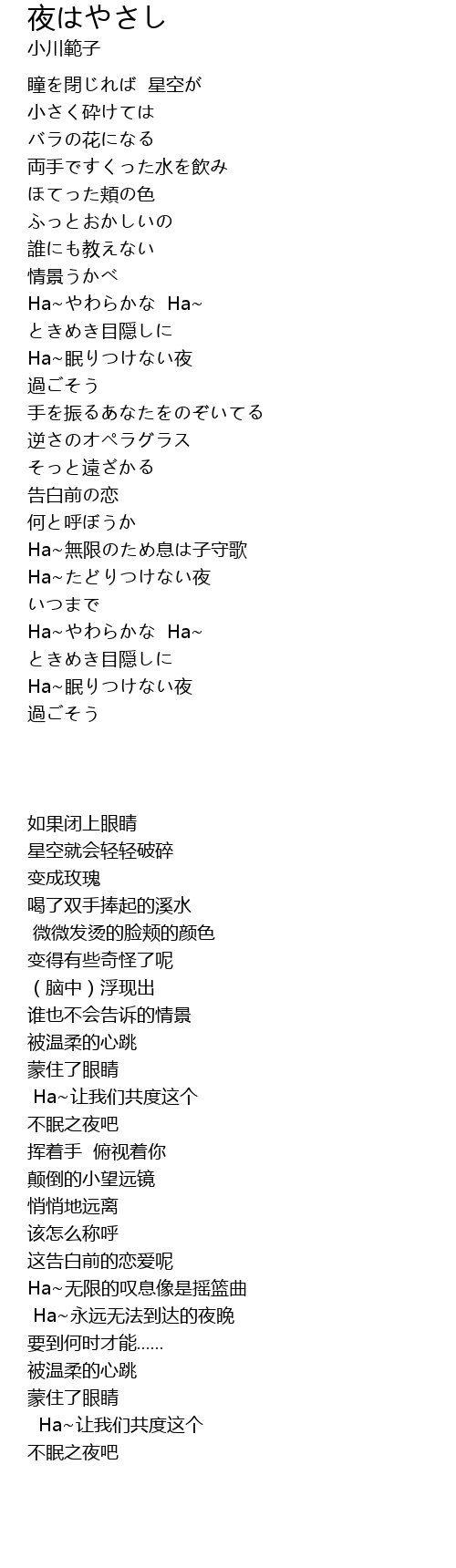 夜はやさし
小川範子

瞳を閉じれば 星空が
小さく砕けては
バラの花になる
両手ですくった水を飲み
ほてった頬の色
ふっとおかしいの
誰にも教えない
情景うかべ
Ha~やわらかな Ha~
ときめき目隠しに
Ha~眠りつけない夜
過ごそう
手を振るあなたをのぞいてる
逆さのオペラグラス
そっと遠ざかる
告白前の恋
何と呼ぼうか
Ha~無限のため息は子守歌
Ha~たどりつけない夜
いつまで
Ha~やわらかな Ha~
ときめき目隠しに
Ha~眠りつけない夜
過ごそう

如果闭上眼睛
星空就会轻轻破碎
变成玫瑰
喝了双手捧起的溪水
微微发烫的脸颊的颜色
变得有些奇怪了呢
（脑中）浮现出
谁也不会告诉的情景
被温柔的心跳
蒙住了眼睛
Ha~让我们共度这个
不眠之夜吧
挥着手 俯视着你
颠倒的小望远镜
悄悄地远离
该怎么称呼
这告白前的恋爱呢
Ha~无限的叹息像是摇篮曲
Ha~永远无法到达的夜晚
要到何时才能……
被温柔的心跳
蒙住了眼睛
Ha~让我们共度这个
不眠之夜吧